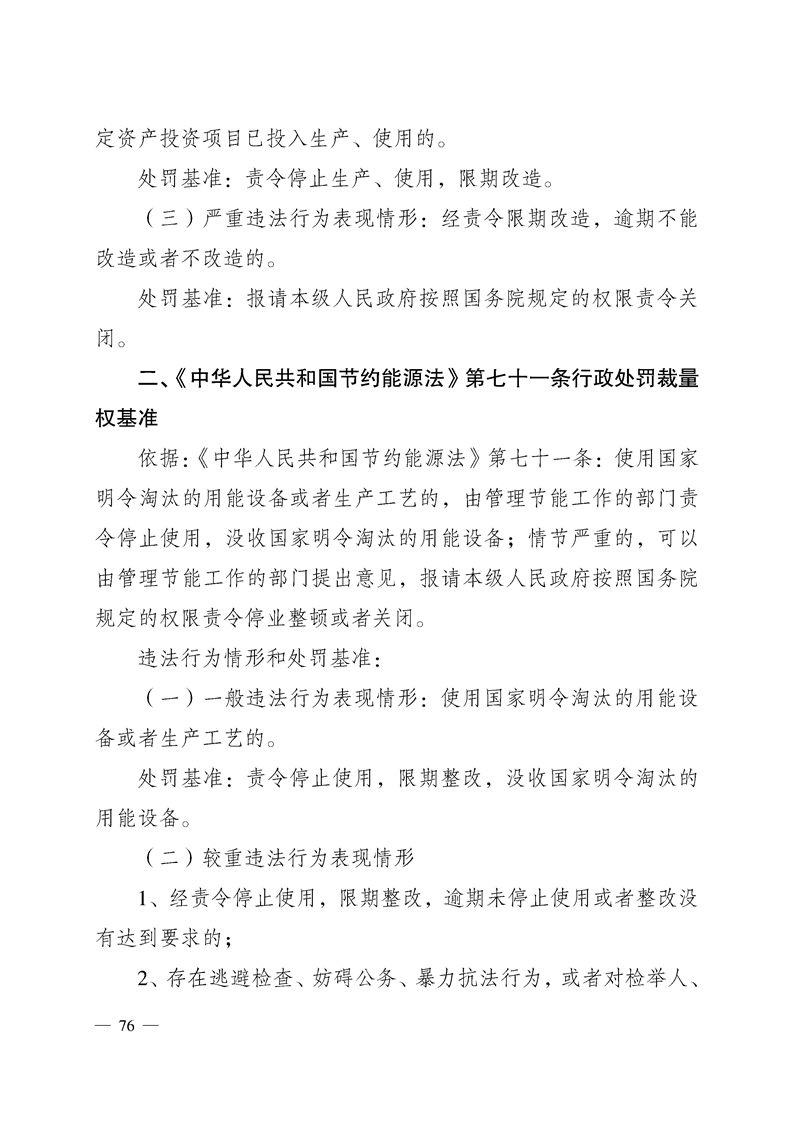 定资产投资项目已投入生产、使用的。

处罚基准：责令停止生产、使用，限期改造。

（三）严重违法行为表现情形：经责令限期改造，逾期不能改造或者不改造的。

处罚基准：报请本级人民政府按照国务院规定的权限责令关闭。

二、《中华人民共和国节约能源法》第七十一条行政处罚裁量权基准

依据：《中华人民共和国节约能源法》第七十一条：使用国家明令淘汰的用能设备或者生产工艺的，由管理节能工作的部门责令停止使用，没收国家明令淘汰的用能设备；情节严重的，可以由管理节能工作的部门提出意见，报请本级人民政府按照国务院规定的权限责令停业整顿或者关闭。

违法行为情形和处罚基准：

（一）一般违法行为表现情形：使用国家明令淘汰的用能设备或者生产工艺的。

处罚基准：责令停止使用，限期整改，没收国家明令淘汰的用能设备。

（二）较重违法行为表现情形

1、经责令停止使用，限期整改，逾期未停止使用或者整改没有达到要求的；

2、存在逃避检查、妨碍公务、暴力抗法行为，或者对检举人、

— 76 —